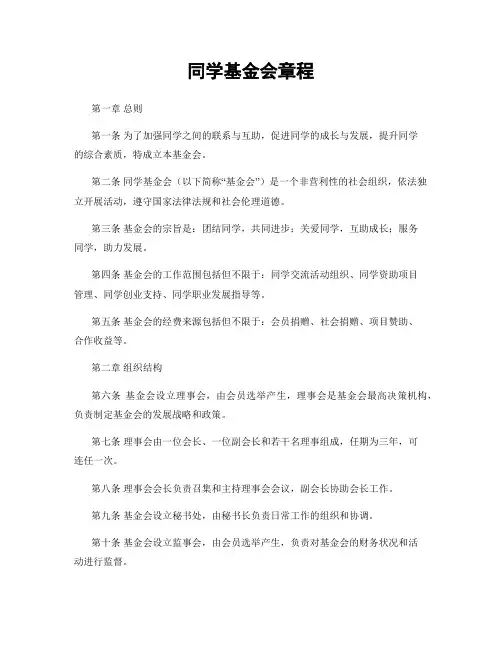 同学基金会章程

第一章 总则

第一条 为了加强同学之间的联系与互助，促进同学的成长与发展，提升同学的综合素质，特成立本基金会。

第二条 同学基金会（以下简称“基金会”）是一个非营利性的社会组织，依法独立开展活动，遵守国家法律法规和社会伦理道德。

第三条 基金会的宗旨是：团结同学，共同进步；关爱同学，互助成长；服务同学，助力发展。

第四条 基金会的工作范围包括但不限于：同学交流活动组织、同学资助项目管理、同学创业支持、同学职业发展指导等。

第五条 基金会的经费来源包括但不限于：会员捐赠、社会捐赠、项目赞助、合作收益等。

第二章 组织结构

第六条 基金会设立理事会，由会员选举产生，理事会是基金会最高决策机构，负责制定基金会的发展战略和政策。

第七条 理事会由一位会长、一位副会长和若干名理事组成，任期为三年，可连任一次。

第八条 理事会会长负责召集和主持理事会会议，副会长协助会长工作。

第九条 基金会设立秘书处，由秘书长负责日常工作的组织和协调。

第十条 基金会设立监事会，由会员选举产生，负责对基金会的财务状况和活动进行监督。